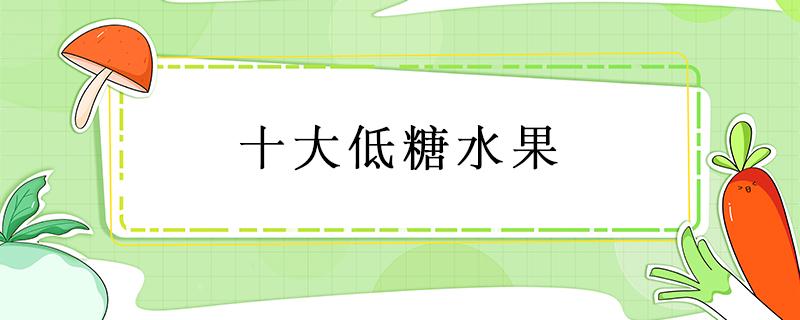 十大低糖水果